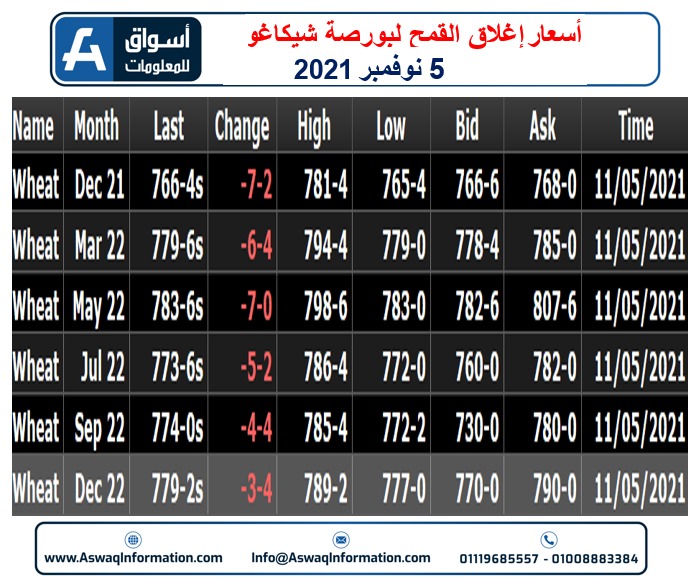 أسواق للمعلومات

أسعار إغلاق القمح لبورصة شيكاغو
5 نوفمبر 2021

| Name | Month | Last | Change | High | Low | Bid | Ask | Time |
|---|---|---|---|---|---|---|---|---|
| Wheat | Dec 21 | 766-4s | -7-2 | 781-4 | 765-4 | 766-6 | 768-0 | 11/05/2021 |
| Wheat | Mar 22 | 779-6s | -6-4 | 794-4 | 779-0 | 778-4 | 785-0 | 11/05/2021 |
| Wheat | May 22 | 783-6s | -7-0 | 798-6 | 783-0 | 782-6 | 807-6 | 11/05/2021 |
| Wheat | Jul 22 | 773-6s | -5-2 | 786-4 | 772-0 | 760-0 | 782-0 | 11/05/2021 |
| Wheat | Sep 22 | 774-0s | -4-4 | 785-4 | 772-2 | 730-0 | 780-0 | 11/05/2021 |
| Wheat | Dec 22 | 779-2s | -3-4 | 789-2 | 777-0 | 770-0 | 790-0 | 11/05/2021 |

www.AswaqInformation.com Info@AswaqInformation.com 01119685557 - 01008883384